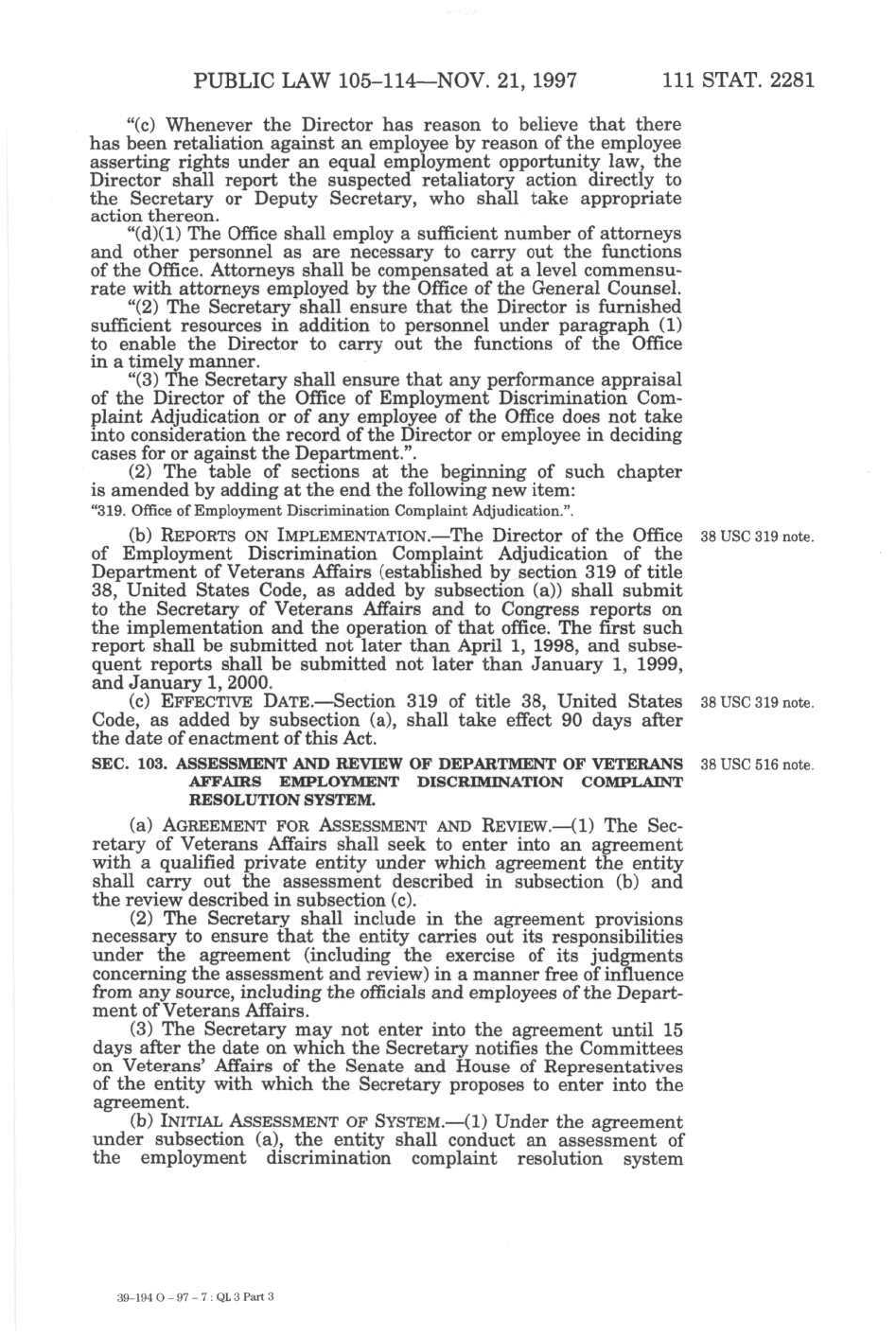 PUBLIC LAW 105–114—NOV. 21, 1997 111 STAT. 2281

"(c) Whenever the Director has reason to believe that there has been retaliation against an employee by reason of the employee asserting rights under an equal employment opportunity law, the Director shall report the suspected retaliatory action directly to the Secretary or Deputy Secretary, who shall take appropriate action thereon.

"(d)(1) The Office shall employ a sufficient number of attorneys and other personnel as are necessary to carry out the functions of the Office. Attorneys shall be compensated at a level commensurate with attorneys employed by the Office of the General Counsel.

"(2) The Secretary shall ensure that the Director is furnished sufficient resources in addition to personnel under paragraph (1) to enable the Director to carry out the functions of the Office in a timely manner.

"(3) The Secretary shall ensure that any performance appraisal of the Director of the Office of Employment Discrimination Complaint Adjudication or of any employee of the Office does not take into consideration the record of the Director or employee in deciding cases for or against the Department.".

(2) The table of sections at the beginning of such chapter is amended by adding at the end the following new item:

"319. Office of Employment Discrimination Complaint Adjudication.".

(b) REPORTS ON IMPLEMENTATION.—The Director of the Office of Employment Discrimination Complaint Adjudication of the Department of Veterans Affairs (established by section 319 of title 38, United States Code, as added by subsection (a)) shall submit to the Secretary of Veterans Affairs and to Congress reports on the implementation and the operation of that office. The first such report shall be submitted not later than April 1, 1998, and subsequent reports shall be submitted not later than January 1, 1999, and January 1, 2000.

38 USC 319 note.

(c) EFFECTIVE DATE.—Section 319 of title 38, United States Code, as added by subsection (a), shall take effect 90 days after the date of enactment of this Act.

38 USC 319 note.

SEC. 103. ASSESSMENT AND REVIEW OF DEPARTMENT OF VETERANS AFFAIRS EMPLOYMENT DISCRIMINATION COMPLAINT RESOLUTION SYSTEM.

38 USC 516 note.

(a) AGREEMENT FOR ASSESSMENT AND REVIEW.—(1) The Secretary of Veterans Affairs shall seek to enter into an agreement with a qualified private entity under which agreement the entity shall carry out the assessment described in subsection (b) and the review described in subsection (c).

(2) The Secretary shall include in the agreement provisions necessary to ensure that the entity carries out its responsibilities under the agreement (including the exercise of its judgments concerning the assessment and review) in a manner free of influence from any source, including the officials and employees of the Department of Veterans Affairs.

(3) The Secretary may not enter into the agreement until 15 days after the date on which the Secretary notifies the Committees on Veterans' Affairs of the Senate and House of Representatives of the entity with which the Secretary proposes to enter into the agreement.

(b) INITIAL ASSESSMENT OF SYSTEM.—(1) Under the agreement under subsection (a), the entity shall conduct an assessment of the employment discrimination complaint resolution system

39-194 O - 97 - 7 : QL 3 Part 3